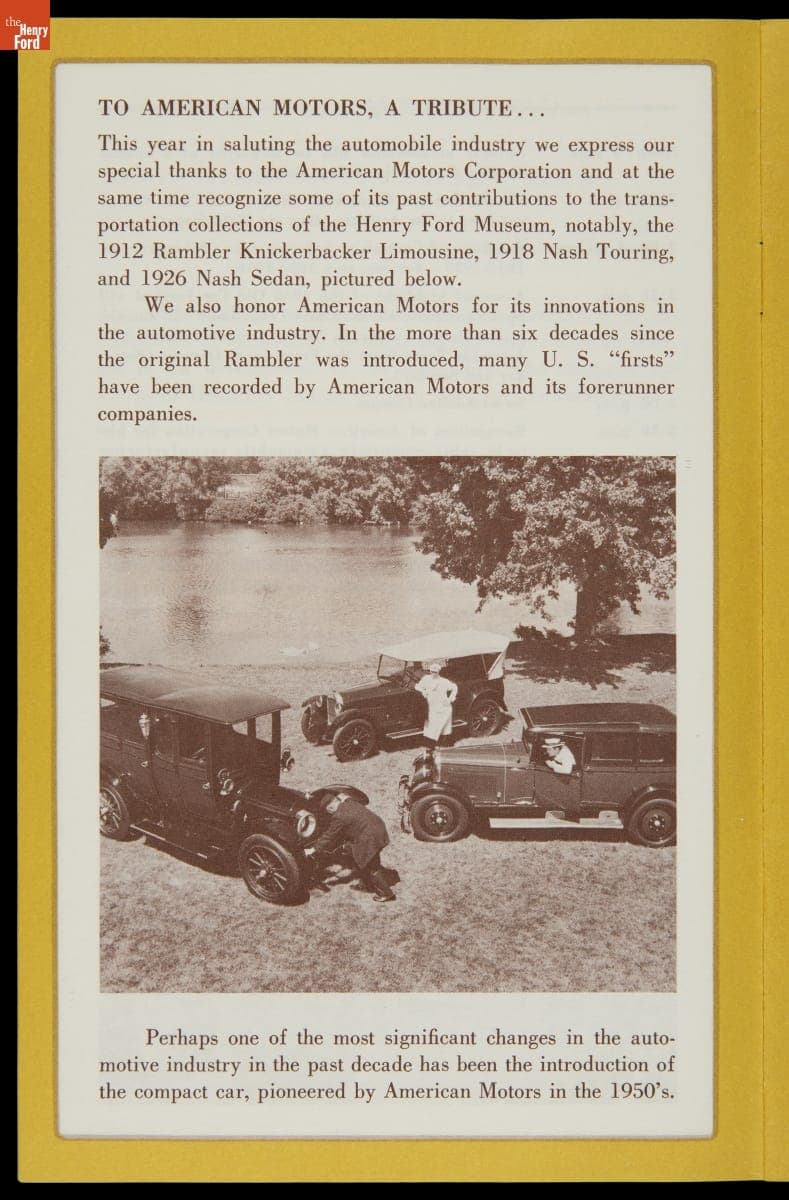 the Henry Ford

TO AMERICAN MOTORS, A TRIBUTE...

This year in saluting the automobile industry we express our special thanks to the American Motors Corporation and at the same time recognize some of its past contributions to the transportation collections of the Henry Ford Museum, notably, the 1912 Rambler Knickerbacker Limousine, 1918 Nash Touring, and 1926 Nash Sedan, pictured below.

We also honor American Motors for its innovations in the automotive industry. In the more than six decades since the original Rambler was introduced, many U. S. "firsts" have been recorded by American Motors and its forerunner companies.

Perhaps one of the most significant changes in the automotive industry in the past decade has been the introduction of the compact car, pioneered by American Motors in the 1950's.